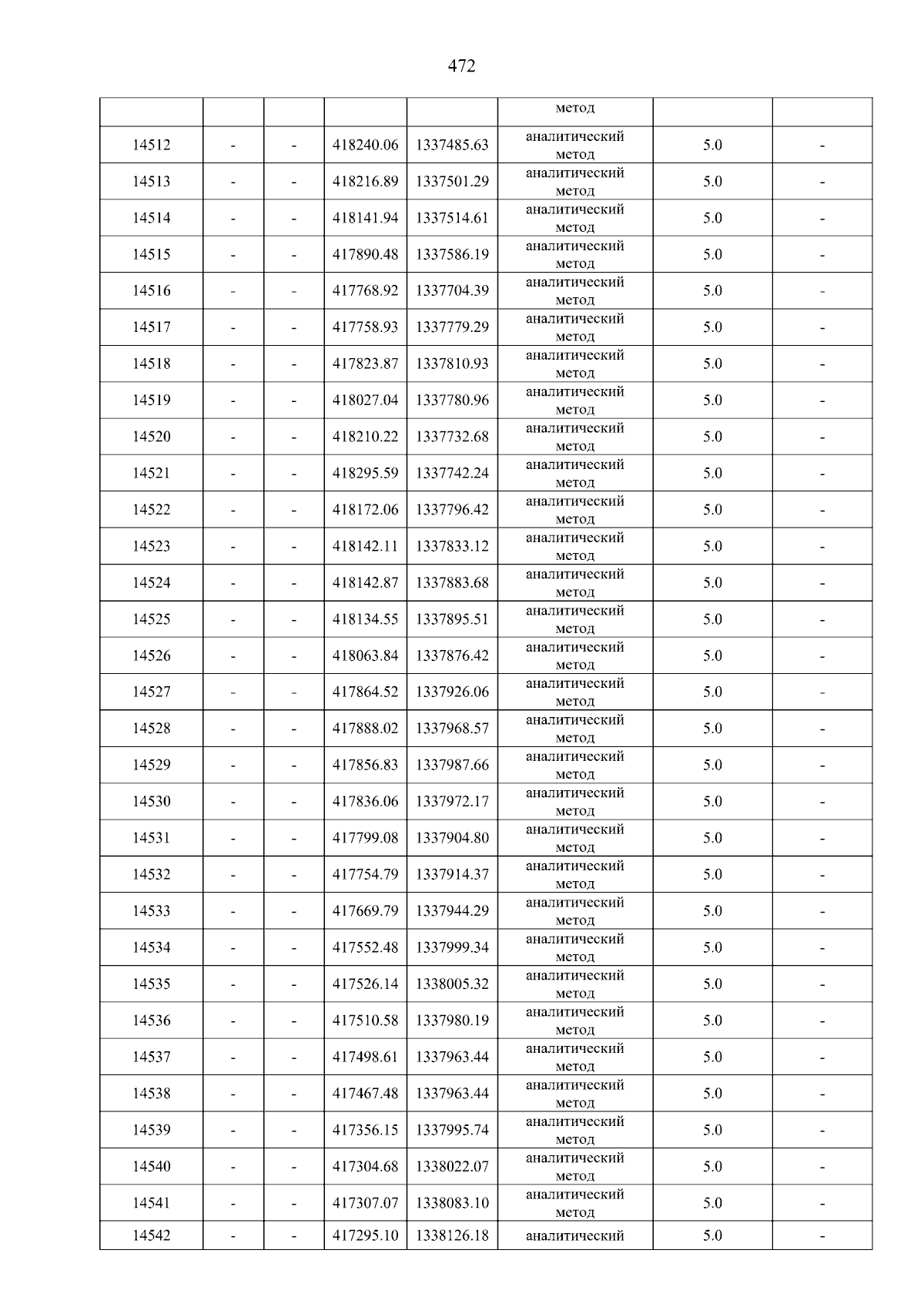 472

|  |  |  |  |  | метод |  |  |
|---|---|---|---|---|---|---|---|
| 14512 | - | - | 418240.06 | 1337485.63 | аналитический метод | 5.0 | - |
| 14513 | - | - | 418216.89 | 1337501.29 | аналитический метод | 5.0 | - |
| 14514 | - | - | 418141.94 | 1337514.61 | аналитический метод | 5.0 | - |
| 14515 | - | - | 417890.48 | 1337586.19 | аналитический метод | 5.0 | - |
| 14516 | - | - | 417768.92 | 1337704.39 | аналитический метод | 5.0 | - |
| 14517 | - | - | 417758.93 | 1337779.29 | аналитический метод | 5.0 | - |
| 14518 | - | - | 417823.87 | 1337810.93 | аналитический метод | 5.0 | - |
| 14519 | - | - | 418027.04 | 1337780.96 | аналитический метод | 5.0 | - |
| 14520 | - | - | 418210.22 | 1337732.68 | аналитический метод | 5.0 | - |
| 14521 | - | - | 418295.59 | 1337742.24 | аналитический метод | 5.0 | - |
| 14522 | - | - | 418172.06 | 1337796.42 | аналитический метод | 5.0 | - |
| 14523 | - | - | 418142.11 | 1337833.12 | аналитический метод | 5.0 | - |
| 14524 | - | - | 418142.87 | 1337883.68 | аналитический метод | 5.0 | - |
| 14525 | - | - | 418134.55 | 1337895.51 | аналитический метод | 5.0 | - |
| 14526 | - | - | 418063.84 | 1337876.42 | аналитический метод | 5.0 | - |
| 14527 | - | - | 417864.52 | 1337926.06 | аналитический метод | 5.0 | - |
| 14528 | - | - | 417888.02 | 1337968.57 | аналитический метод | 5.0 | - |
| 14529 | - | - | 417856.83 | 1337987.66 | аналитический метод | 5.0 | - |
| 14530 | - | - | 417836.06 | 1337972.17 | аналитический метод | 5.0 | - |
| 14531 | - | - | 417799.08 | 1337904.80 | аналитический метод | 5.0 | - |
| 14532 | - | - | 417754.79 | 1337914.37 | аналитический метод | 5.0 | - |
| 14533 | - | - | 417669.79 | 1337944.29 | аналитический метод | 5.0 | - |
| 14534 | - | - | 417552.48 | 1337999.34 | аналитический метод | 5.0 | - |
| 14535 | - | - | 417526.14 | 1338005.32 | аналитический метод | 5.0 | - |
| 14536 | - | - | 417510.58 | 1337980.19 | аналитический метод | 5.0 | - |
| 14537 | - | - | 417498.61 | 1337963.44 | аналитический метод | 5.0 | - |
| 14538 | - | - | 417467.48 | 1337963.44 | аналитический метод | 5.0 | - |
| 14539 | - | - | 417356.15 | 1337995.74 | аналитический метод | 5.0 | - |
| 14540 | - | - | 417304.68 | 1338022.07 | аналитический метод | 5.0 | - |
| 14541 | - | - | 417307.07 | 1338083.10 | аналитический метод | 5.0 | - |
| 14542 | - | - | 417295.10 | 1338126.18 | аналитический | 5.0 | - |